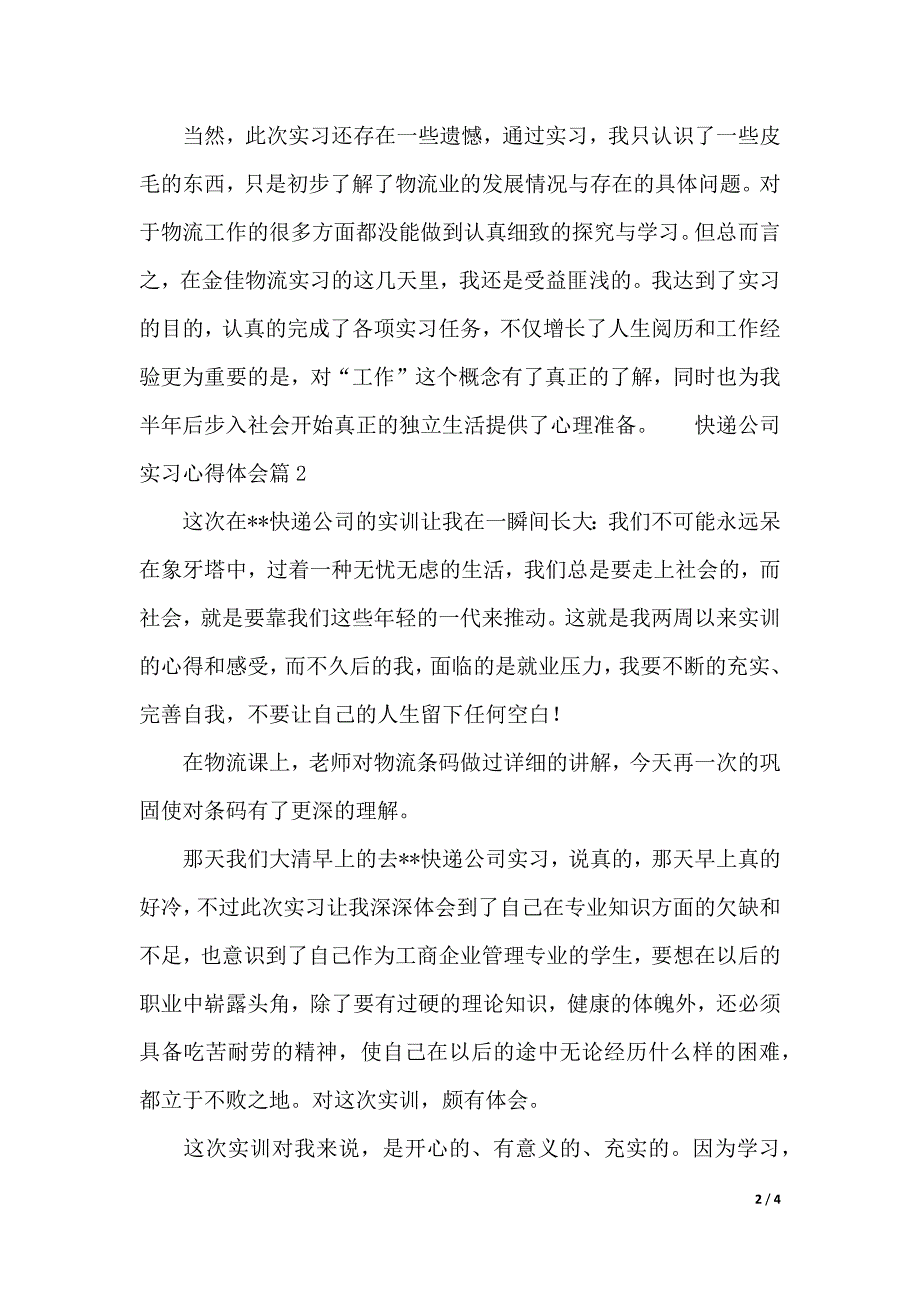 当然，此次实习还存在一些遗憾，通过实习，我只认识了一些皮毛的东西，只是初步了解了物流业的发展情况与存在的具体问题。对于物流工作的很多方面都没能做到认真细致的探究与学习。但总而言之，在金佳物流实习的这几天里，我还是受益匪浅的。我达到了实习的目的，认真的完成了各项实习任务，不仅增长了人生阅历和工作经验更为重要的是，对“工作”这个概念有了真正的了解，同时也为我半年后步入社会开始真正的独立生活提供了心理准备。　　快递公司实习心得体会篇 2

这次在**快递公司的实训让我在一瞬间长大：我们不可能永远呆在象牙塔中，过着一种无忧无虑的生活，我们总是要走上社会的，而社会，就是要靠我们这些年轻的一代来推动。这就是我两周以来实训的心得和感受，而不久后的我，面临的是就业压力，我要不断的充实、完善自我，不要让自己的人生留下任何空白！

在物流课上，老师对物流条码做过详细的讲解，今天再一次的巩固使对条码有了更深的理解。

那天我们大清早上的去**快递公司实习，说真的，那天早上真的好冷，不过此次实习让我深深体会到了自己在专业知识方面的欠缺和不足，也意识到了自己作为工商企业管理专业的学生，要想在以后的职业中崭露头角，除了要有过硬的理论知识，健康的体魄外，还必须具备吃苦耐劳的精神，使自己在以后的途中无论经历什么样的困难，都立于不败之地。对这次实训，颇有体会。

这次实训对我来说，是开心的、有意义的、充实的。因为学习，

2 / 4